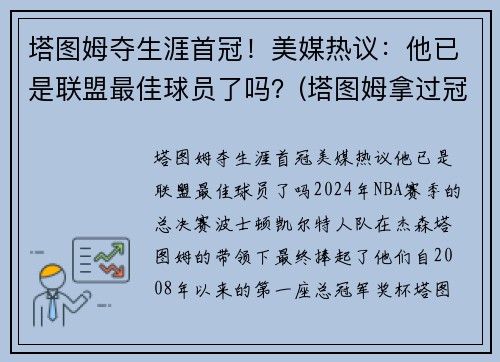 塔图姆夺生涯首冠！美媒热议：他已是联盟最佳球员了吗？(塔图姆拿过冠

塔图姆夺生涯首冠美媒热议他已是联盟最佳球员了吗2024年NBA赛季的总决赛波士顿凯尔特人队在杰森塔图姆的带领下最终捧起了他们自2008年以来的第一座总冠军奖杯塔图